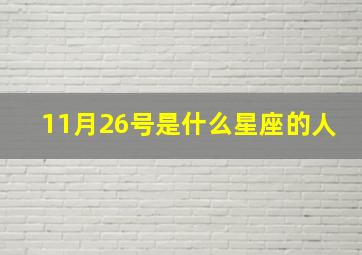 11月26号是什么星座的人